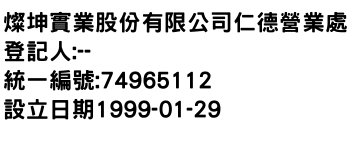 燦坤實業股份有限公司仁德營業處
登記人:--
統一編號:74965112
設立日期1999-01-29